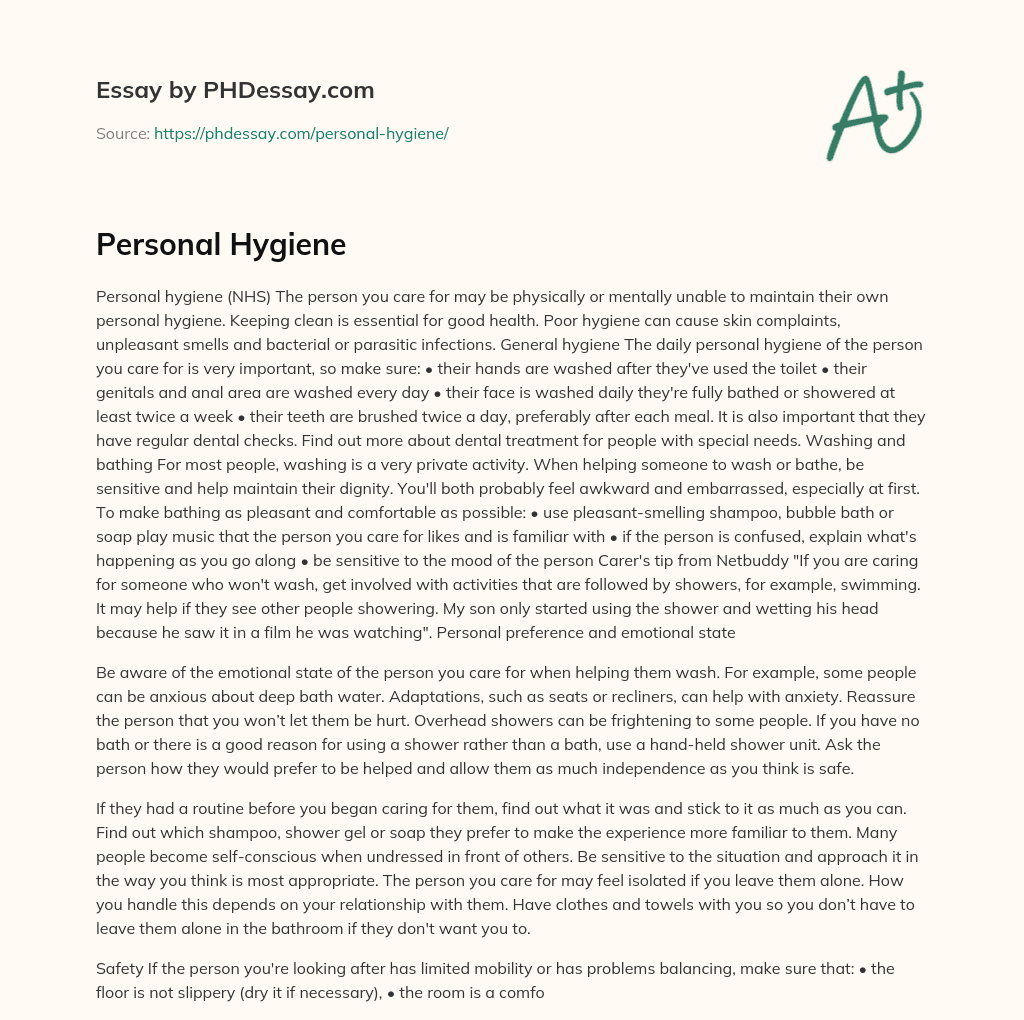 Essay by PHDessay.com

Source: https://phdessay.com/personal-hygiene/

A+

Personal Hygiene

Personal hygiene (NHS) The person you care for may be physically or mentally unable to maintain their own personal hygiene. Keeping clean is essential for good health. Poor hygiene can cause skin complaints, unpleasant smells and bacterial or parasitic infections. General hygiene The daily personal hygiene of the person you care for is very important, so make sure: • their hands are washed after they've used the toilet • their genitals and anal area are washed every day • their face is washed daily they're fully bathed or showered at least twice a week • their teeth are brushed twice a day, preferably after each meal. It is also important that they have regular dental checks. Find out more about dental treatment for people with special needs. Washing and bathing For most people, washing is a very private activity. When helping someone to wash or bathe, be sensitive and help maintain their dignity. You'll both probably feel awkward and embarrassed, especially at first. To make bathing as pleasant and comfortable as possible: • use pleasant-smelling shampoo, bubble bath or soap play music that the person you care for likes and is familiar with • if the person is confused, explain what's happening as you go along • be sensitive to the mood of the person Carer's tip from Netbuddy "If you are caring for someone who won't wash, get involved with activities that are followed by showers, for example, swimming. It may help if they see other people showering. My son only started using the shower and wetting his head because he saw it in a film he was watching". Personal preference and emotional state

Be aware of the emotional state of the person you care for when helping them wash. For example, some people can be anxious about deep bath water. Adaptations, such as seats or recliners, can help with anxiety. Reassure the person that you won't let them be hurt. Overhead showers can be frightening to some people. If you have no bath or there is a good reason for using a shower rather than a bath, use a hand-held shower unit. Ask the person how they would prefer to be helped and allow them as much independence as you think is safe.

If they had a routine before you began caring for them, find out what it was and stick to it as much as you can. Find out which shampoo, shower gel or soap they prefer to make the experience more familiar to them. Many people become self-conscious when undressed in front of others. Be sensitive to the situation and approach it in the way you think is most appropriate. The person you care for may feel isolated if you leave them alone. How you handle this depends on your relationship with them. Have clothes and towels with you so you don't have to leave them alone in the bathroom if they don't want you to.

Safety If the person you're looking after has limited mobility or has problems balancing, make sure that: • the floor is not slippery (dry it if necessary), • the room is a comfo